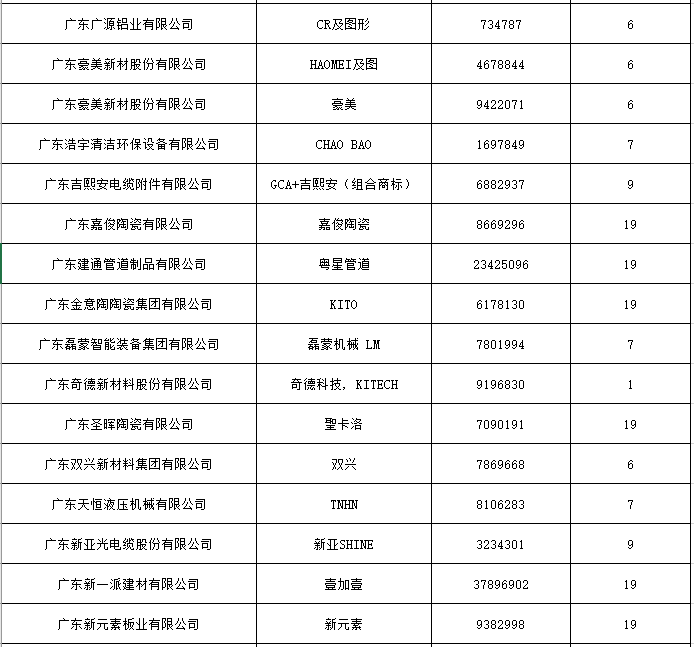 | | | | |
|---|---|---|---|
| 广东广源铝业有限公司 | CR及图形 | 734787 | 6 |
| 广东豪美新材股份有限公司 | HAOMEI及图 | 4678844 | 6 |
| 广东豪美新材股份有限公司 | 豪美 | 9422071 | 6 |
| 广东浩宇清洁环保设备有限公司 | CHAO BAO | 1697849 | 7 |
| 广东吉熙安电缆附件有限公司 | GCA+吉熙安（组合商标） | 6882937 | 9 |
| 广东嘉俊陶瓷有限公司 | 嘉俊陶瓷 | 8669296 | 19 |
| 广东建通管道制品有限公司 | 粤星管道 | 23425096 | 19 |
| 广东金意陶陶瓷集团有限公司 | KITO | 6178130 | 19 |
| 广东磊蒙智能装备集团有限公司 | 磊蒙机械 LM | 7801994 | 7 |
| 广东奇德新材料股份有限公司 | 奇德科技，KITECH | 9196830 | 1 |
| 广东圣晖陶瓷有限公司 | 聖卡洛 | 7090191 | 19 |
| 广东双兴新材料集团有限公司 | 双兴 | 7869668 | 6 |
| 广东天恒液压机械有限公司 | TNHN | 8106283 | 7 |
| 广东新亚光电缆股份有限公司 | 新亚SHINE | 3234301 | 9 |
| 广东新一派建材有限公司 | 壹加壹 | 37896902 | 19 |
| 广东新元素板业有限公司 | 新元素 | 9382998 | 19 |